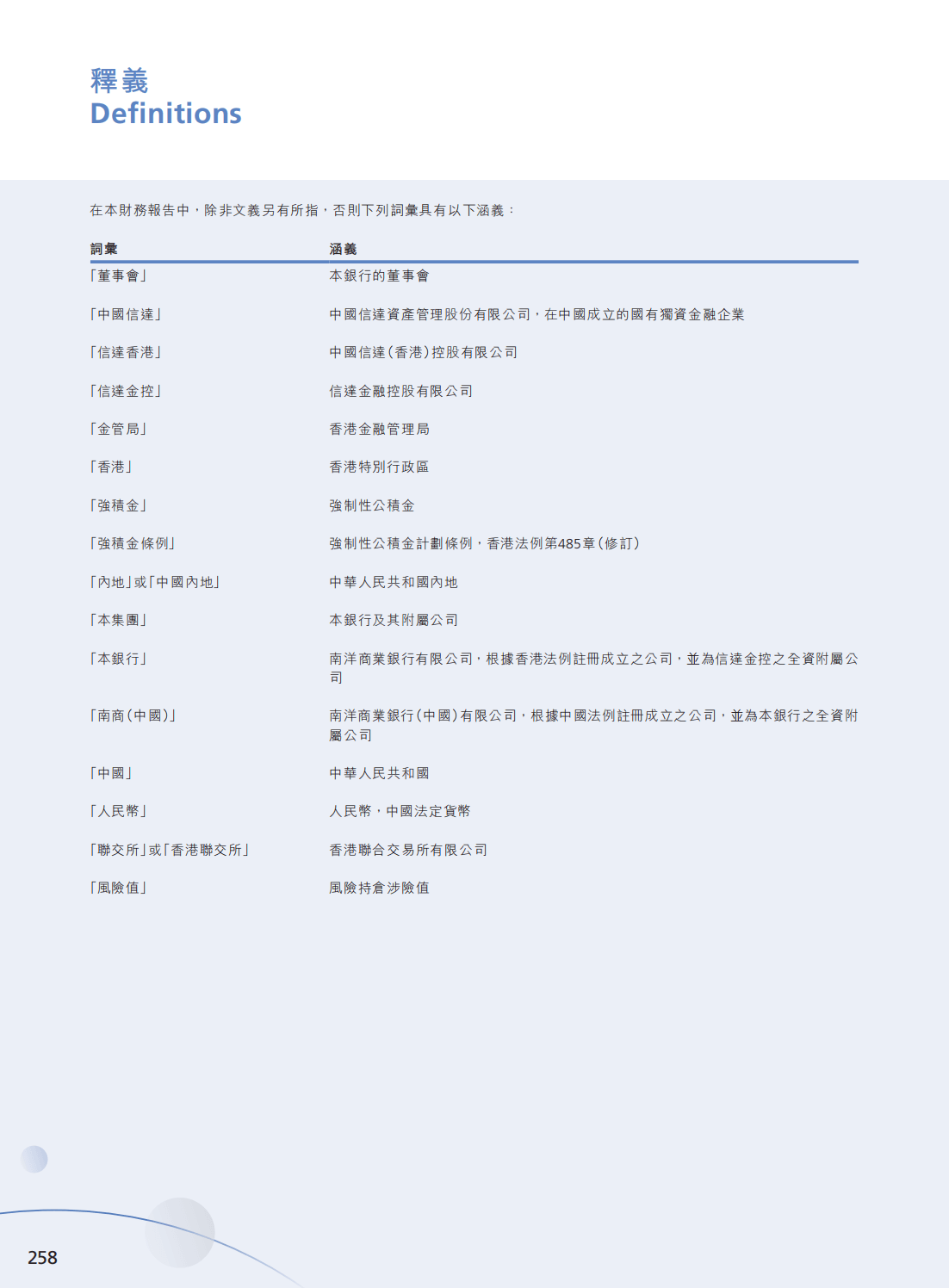 釋義
Definitions

在本財務報告中，除非文義另有所指，否則下列詞彙具有以下涵義：

| 詞彙 | 涵義 |
|---|---|
| 「董事會」 | 本銀行的董事會 |
| 「中國信達」 | 中國信達資產管理股份有限公司，在中國成立的國有獨資金融企業 |
| 「信達香港」 | 中國信達（香港）控股有限公司 |
| 「信達金控」 | 信達金融控股有限公司 |
| 「金管局」 | 香港金融管理局 |
| 「香港」 | 香港特別行政區 |
| 「強積金」 | 強制性公積金 |
| 「強積金條例」 | 強制性公積金計劃條例，香港法例第485章（修訂） |
| 「內地」或「中國內地」 | 中華人民共和國內地 |
| 「本集團」 | 本銀行及其附屬公司 |
| 「本銀行」 | 南洋商業銀行有限公司，根據香港法例註冊成立之公司，並為信達金控之全資附屬公司 |
| 「南商（中國）」 | 南洋商業銀行（中國）有限公司，根據中國法例註冊成立之公司，並為本銀行之全資附屬公司 |
| 「中國」 | 中華人民共和國 |
| 「人民幣」 | 人民幣，中國法定貨幣 |
| 「聯交所」或「香港聯交所」 | 香港聯合交易所有限公司 |
| 「風險值」 | 風險持倉涉險值 |

258